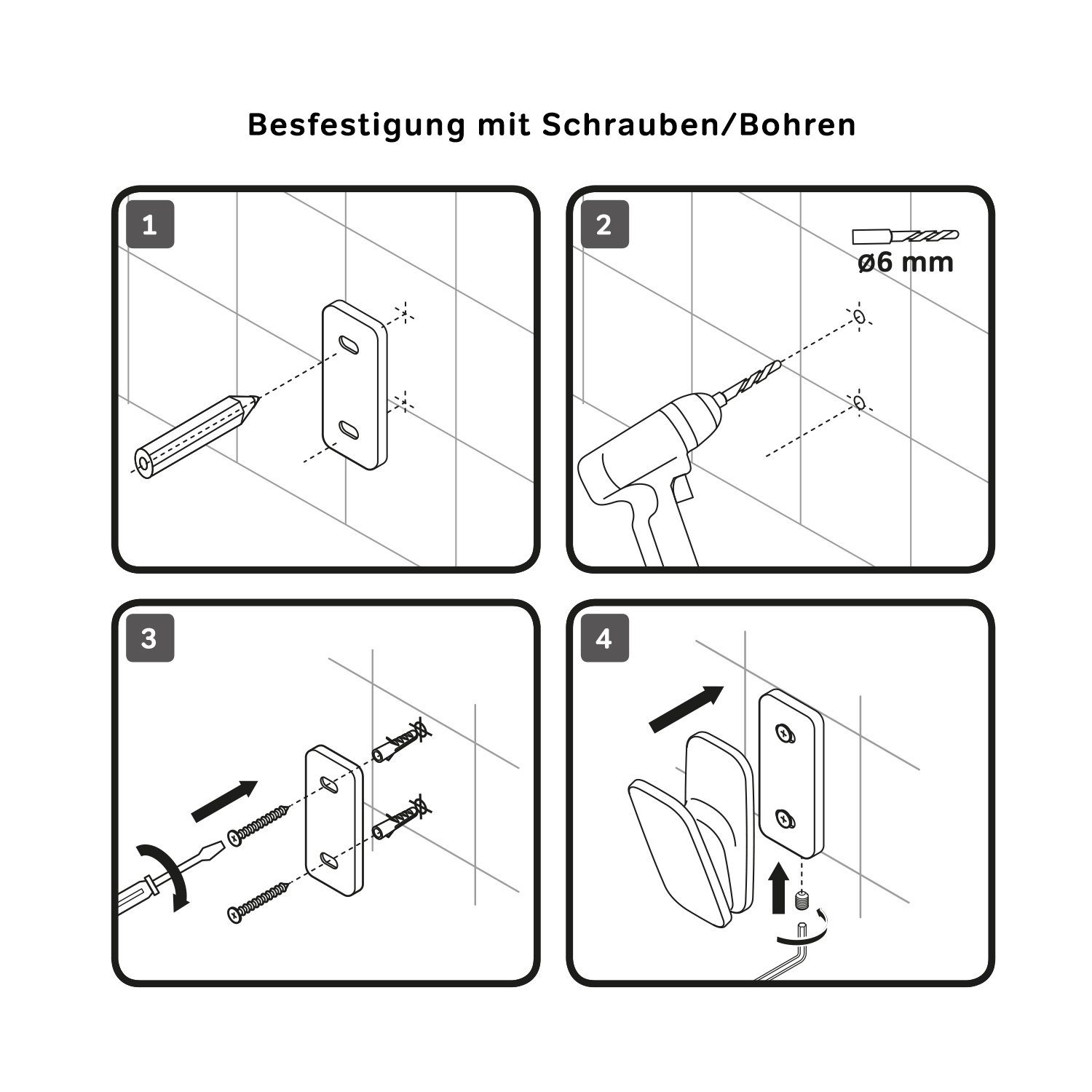 Besfestigung mit Schrauben/Bohren

1

2

ø6 mm

3

4